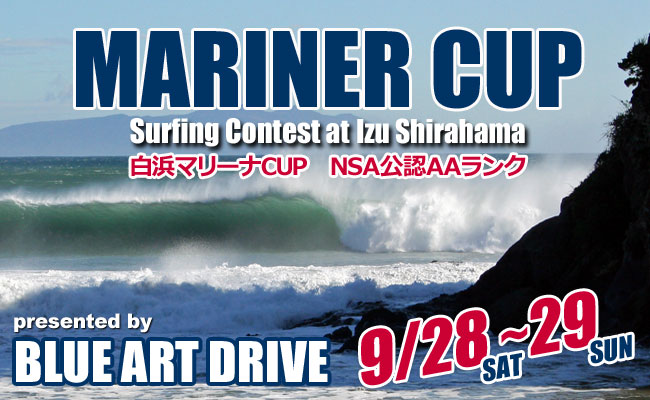 MARINER CUP
Surfing Contest at Izu Shirahama
白浜マリーナCUP　NSA公認AAランク

presented by
BLUE ART DRIVE

9/28 SAT ~ 29 SUN